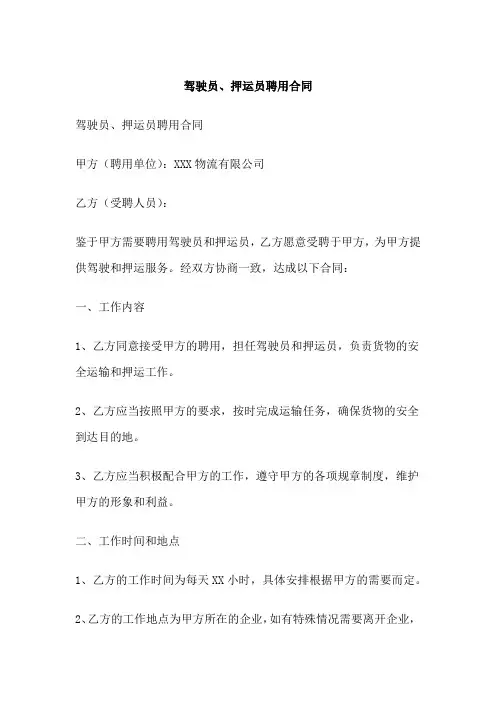 驾驶员、押运员聘用合同

驾驶员、押运员聘用合同

甲方（聘用单位）：XXX 物流有限公司

乙方（受聘人员）：

鉴于甲方需要聘用驾驶员和押运员，乙方愿意受聘于甲方，为甲方提供驾驶和押运服务。经双方协商一致，达成以下合同：

一、工作内容

1、乙方同意接受甲方的聘用，担任驾驶员和押运员，负责货物的安全运输和押运工作。

2、乙方应当按照甲方的要求，按时完成运输任务，确保货物的安全到达目的地。

3、乙方应当积极配合甲方的工作，遵守甲方的各项规章制度，维护甲方的形象和利益。

二、工作时间和地点

1、乙方的工作时间为每天 XX 小时，具体安排根据甲方的需要而定。

2、乙方的工作地点为甲方所在的企业，如有特殊情况需要离开企业，